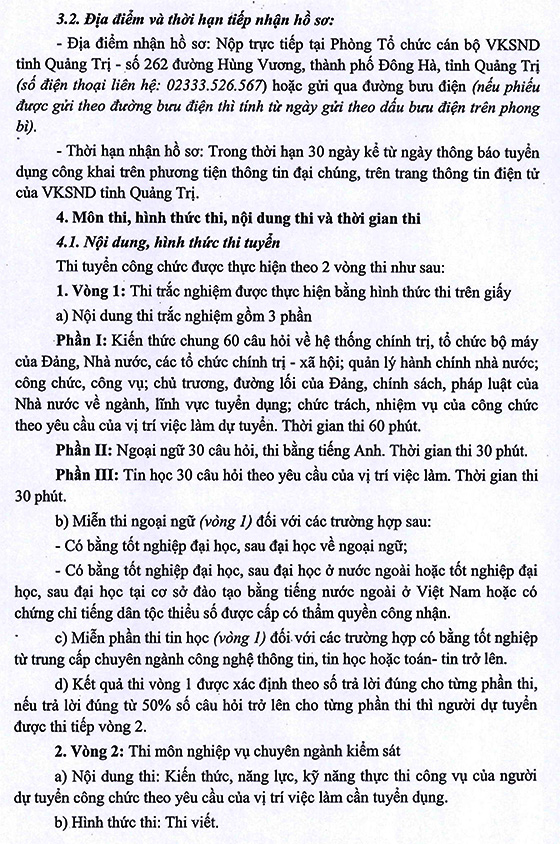 3.2. Địa điểm và thời hạn tiếp nhận hồ sơ:

- Địa điểm nhận hồ sơ: Nộp trực tiếp tại Phòng Tổ chức cán bộ VKSND tỉnh Quảng Trị - số 262 đường Hùng Vương, thành phố Đông Hà, tỉnh Quảng Trị (số điện thoại liên hệ: 02333.526.567) hoặc gửi qua đường bưu điện (nếu phiếu được gửi theo đường bưu điện thì tính từ ngày gửi theo dấu bưu điện trên phong bì).

- Thời hạn nhận hồ sơ: Trong thời hạn 30 ngày kể từ ngày thông báo tuyển dụng công khai trên phương tiện thông tin đại chúng, trên trang thông tin điện tử của VKSND tỉnh Quảng Trị.

4. Môn thi, hình thức thi, nội dung thi và thời gian thi

4.1. Nội dung, hình thức thi tuyển

Thi tuyển công chức được thực hiện theo 2 vòng thi như sau:

1. Vòng 1: Thi trắc nghiệm được thực hiện bằng hình thức thi trên giấy

a) Nội dung thi trắc nghiệm gồm 3 phần

Phần I: Kiến thức chung 60 câu hỏi về hệ thống chính trị, tổ chức bộ máy của Đảng, Nhà nước, các tổ chức chính trị - xã hội; quản lý hành chính nhà nước; công chức, công vụ; chủ trương, đường lối của Đảng, chính sách, pháp luật của Nhà nước về ngành, lĩnh vực tuyển dụng; chức trách, nhiệm vụ của công chức theo yêu cầu của vị trí việc làm dự tuyển. Thời gian thi 60 phút.

Phần II: Ngoại ngữ 30 câu hỏi, thi bằng tiếng Anh. Thời gian thi 30 phút.

Phần III: Tin học 30 câu hỏi theo yêu cầu của vị trí việc làm. Thời gian thi 30 phút.

b) Miễn thi ngoại ngữ (vòng 1) đối với các trường hợp sau:

- Có bằng tốt nghiệp đại học, sau đại học về ngoại ngữ;

- Có bằng tốt nghiệp đại học, sau đại học ở nước ngoài hoặc tốt nghiệp đại học, sau đại học tại cơ sở đào tạo bằng tiếng nước ngoài ở Việt Nam hoặc có chứng chỉ tiếng dân tộc thiểu số được cấp có thẩm quyền công nhận.

c) Miễn phần thi tin học (vòng 1) đối với các trường hợp có bằng tốt nghiệp từ trung cấp chuyên ngành công nghệ thông tin, tin học hoặc toán- tin trở lên.

d) Kết quả thi vòng 1 được xác định theo số trả lời đúng cho từng phần thi, nếu trả lời đúng từ 50% số câu hỏi trở lên cho từng phần thi thì người dự tuyển được thi tiếp vòng 2.

2. Vòng 2: Thi môn nghiệp vụ chuyên ngành kiểm sát

a) Nội dung thi: Kiến thức, năng lực, kỹ năng thực thi công vụ của người dự tuyển công chức theo yêu cầu của vị trí việc làm cần tuyển dụng.

b) Hình thức thi: Thi viết.